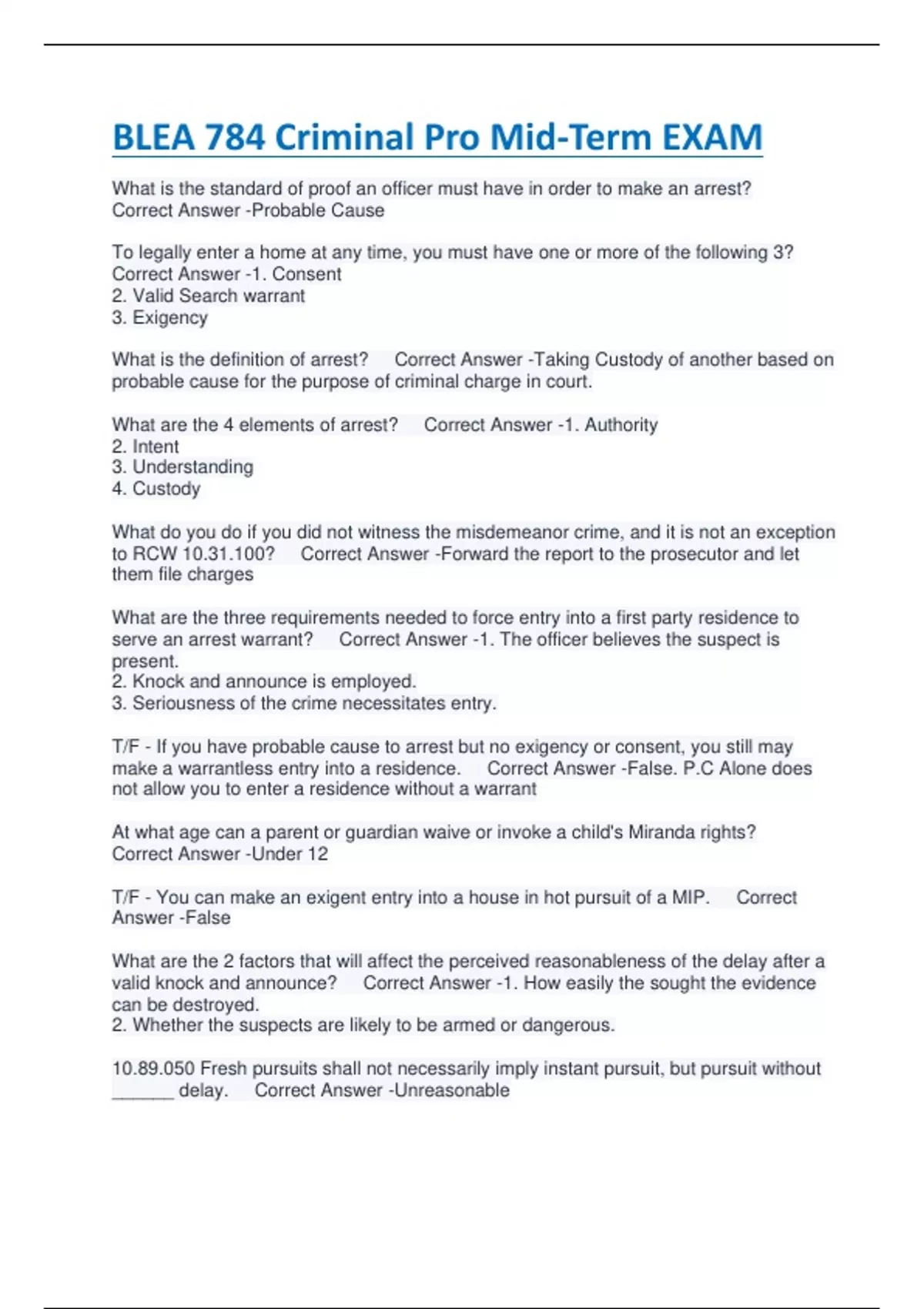 BLEA 784 Criminal Pro Mid-Term EXAM

What is the standard of proof an officer must have in order to make an arrest? Correct Answer -Probable Cause

To legally enter a home at any time, you must have one or more of the following 3? Correct Answer -1. Consent
2. Valid Search warrant
3. Exigency

What is the definition of arrest? Correct Answer -Taking Custody of another based on probable cause for the purpose of criminal charge in court.

What are the 4 elements of arrest? Correct Answer -1. Authority
2. Intent
3. Understanding
4. Custody

What do you do if you did not witness the misdemeanor crime, and it is not an exception to RCW 10.31.100? Correct Answer -Forward the report to the prosecutor and let them file charges

What are the three requirements needed to force entry into a first party residence to serve an arrest warrant? Correct Answer -1. The officer believes the suspect is present.
2. Knock and announce is employed.
3. Seriousness of the crime necessitates entry.

T/F - If you have probable cause to arrest but no exigency or consent, you still may make a warrantless entry into a residence. Correct Answer -False. P.C Alone does not allow you to enter a residence without a warrant

At what age can a parent or guardian waive or invoke a child's Miranda rights? Correct Answer -Under 12

T/F - You can make an exigent entry into a house in hot pursuit of a MIP. Correct Answer -False

What are the 2 factors that will affect the perceived reasonableness of the delay after a valid knock and announce? Correct Answer -1. How easily the sought the evidence can be destroyed.
2. Whether the suspects are likely to be armed or dangerous.

10.89.050 Fresh pursuits shall not necessarily imply instant pursuit, but pursuit without ______ delay. Correct Answer -Unreasonable